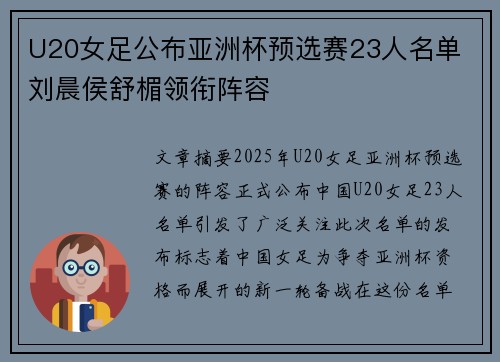 U20女足公布亚洲杯预选赛23人名单刘晨侯舒楣领衔阵容

文章摘要2025年U20女足亚洲杯预选赛的阵容正式公布中国U20女足23人名单引发了广泛关注此次名单的发布标志着中国女足为争夺亚洲杯资格而展开的新一轮备战在这份名单